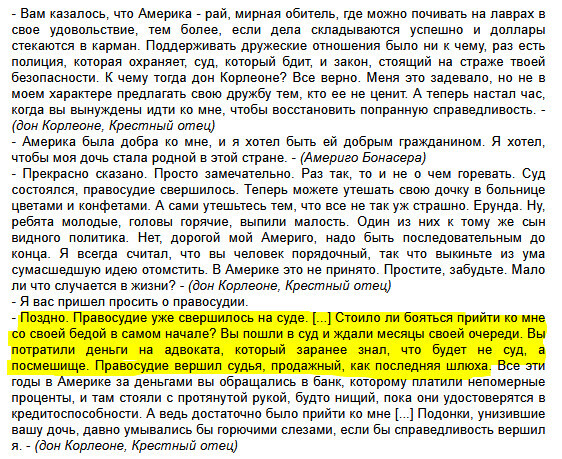 - Вам казалось, что Америка - рай, мирная обитель, где можно почивать на лаврах в свое удовольствие, тем более, если дела складываются успешно и доллары стекаются в карман. Поддерживать дружеские отношения было ни к чему, раз есть полиция, которая охраняет, суд, который бдит, и закон, стоящий на страже твоей безопасности. К чему тогда дон Корлеоне? Все верно. Меня это задевало, но не в моем характере предлагать свою дружбу тем, кто ее не ценит. А теперь настал час, когда вы вынуждены идти ко мне, чтобы восстановить попранную справедливость. - (дон Корлеоне, Крестный отец)
- Америка была добра ко мне, и я хотел быть ей добрым гражданином. Я хотел, чтобы моя дочь стала родной в этой стране. - (Америго Бонасера)
- Прекрасно сказано. Просто замечательно. Раз так, то и не о чем горевать. Суд состоялся, правосудие свершилось. Теперь можете утешать свою дочку в больнице цветами и конфетами. А сами утешьтесь тем, что все не так уж страшно. Ерунда. Ну, ребята молодые, головы горячие, выпили малость. Один из них к тому же сын видного политика. Нет, дорогой мой Америго, надо быть последовательным до конца. Я всегда считал, что вы человек порядочный, так что выкиньте из ума сумасшедшую идею отомстить. В Америке это не принято. Простите, забудьте. Мало ли что случается в жизни? - (дон Корлеоне, Крестный отец)
- Я вас пришел просить о правосудии.
- Поздно. Правосудие уже свершилось на суде. [...] Стоило ли бояться прийти ко мне со своей бедой в самом начале? Вы пошли в суд и ждали месяцы своей очереди. Вы потратили деньги на адвоката, который заранее знал, что будет не суд, а посмешище. Правосудие вершил судья, продажный, как последняя шлюха. Все эти годы в Америке за деньгами вы обращались в банк, которому платили непомерные проценты, и там стояли с протянутой рукой, будто нищий, пока они удостоверятся в кредитоспособности. А ведь достаточно было прийти ко мне [...] Подонки, унизившие вашу дочь, давно умывались бы горючими слезами, если бы справедливость вершил я. - (дон Корлеоне, Крестный отец)